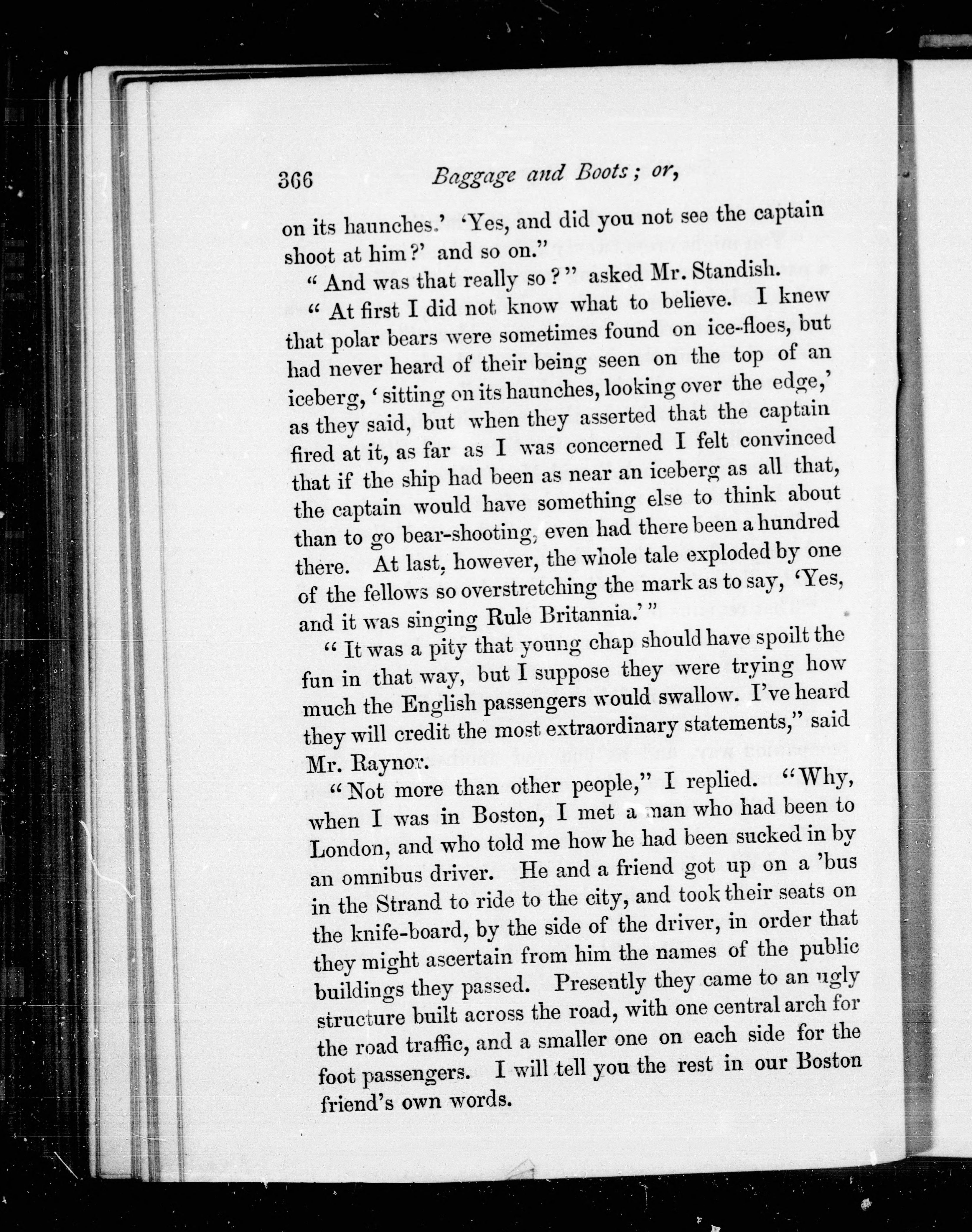 366 Baggage and Boots; or,

on its haunches.' 'Yes, and did you not see the captain shoot at him?' and so on."

"And was that really so?" asked Mr. Standish.

"At first I did not know what to believe. I knew that polar bears were sometimes found on ice-floes, but had never heard of their being seen on the top of an iceberg, 'sitting on its haunches, looking over the edge,' as they said, but when they asserted that the captain fired at it, as far as I was concerned I felt convinced that if the ship had been as near an iceberg as all that, the captain would have something else to think about than to go bear-shooting, even had there been a hundred there. At last, however, the whole tale exploded by one of the fellows so overstretching the mark as to say, 'Yes, and it was singing Rule Britannia.'"

"It was a pity that young chap should have spoilt the fun in that way, but I suppose they were trying how much the English passengers would swallow. I've heard they will credit the most extraordinary statements," said Mr. Raynor.

"Not more than other people," I replied. "Why, when I was in Boston, I met a man who had been to London, and who told me how he had been sucked in by an omnibus driver. He and a friend got up on a 'bus in the Strand to ride to the city, and took their seats on the knife-board, by the side of the driver, in order that they might ascertain from him the names of the public buildings they passed. Presently they came to an ugly structure built across the road, with one central arch for the road traffic, and a smaller one on each side for the foot passengers. I will tell you the rest in our Boston friend's own words.